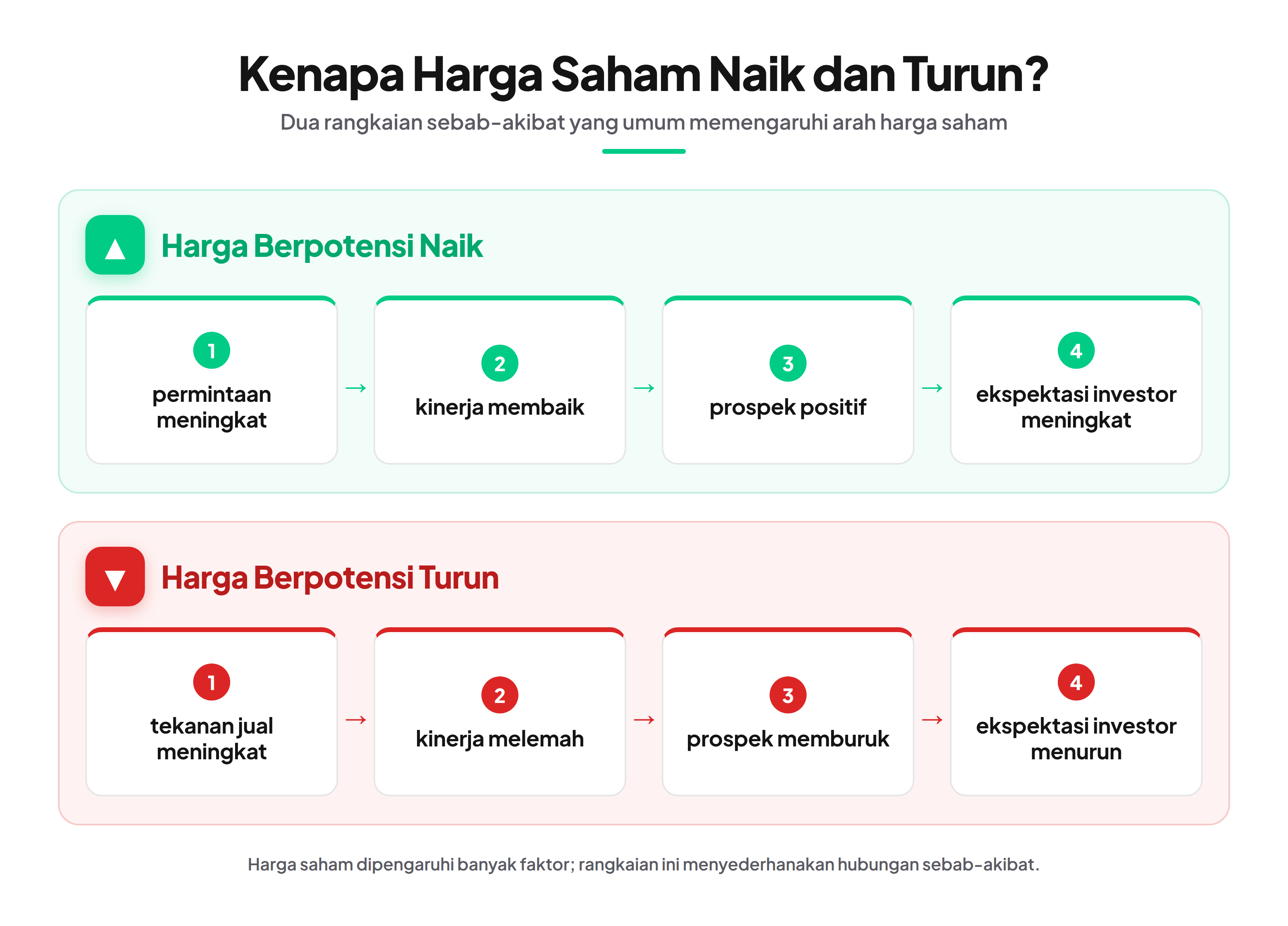 Kenapa Harga Saham Naik dan Turun?

Dua rangkaian sebab-akibat yang umum memengaruhi arah harga saham

▲ Harga Berpotensi Naik

1
permintaan meningkat
→
2
kinerja membaik
→
3
prospek positif
→
4
ekspektasi investor meningkat

▼ Harga Berpotensi Turun

1
tekanan jual meningkat
→
2
kinerja melemah
→
3
prospek memburuk
→
4
ekspektasi investor menurun

Harga saham dipengaruhi banyak faktor; rangkaian ini menyederhanakan hubungan sebab-akibat.